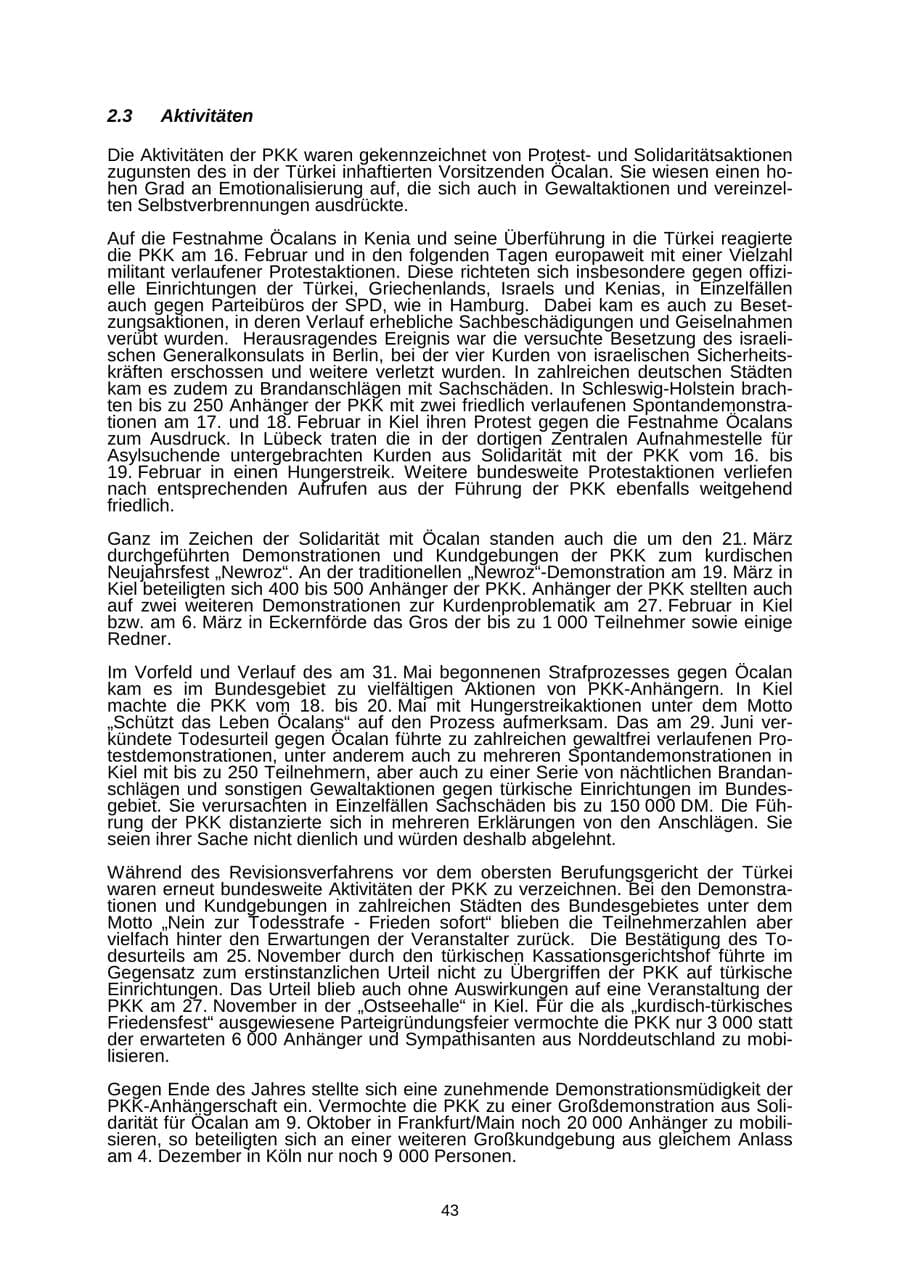 2.3 Aktivitäten

Die Aktivitäten der PKK waren gekennzeichnet von Protest- und Solidaritätsaktionen zugunsten des in der Türkei inhaftierten Vorsitzenden Öcalan. Sie wiesen einen hohen Grad an Emotionalisierung auf, die sich auch in Gewaltaktionen und vereinzelten Selbstverbrennungen ausdrückte.

Auf die Festnahme Öcalans in Kenia und seine Überführung in die Türkei reagierte die PKK am 16. Februar und in den folgenden Tagen europaweit mit einer Vielzahl militant verlaufener Protestaktionen. Diese richteten sich insbesondere gegen offizielle Einrichtungen der Türkei, Griechenlands, Israels und Kenias, in Einzelfällen auch gegen Parteibüros der SPD, wie in Hamburg. Dabei kam es auch zu Besetzungsaktionen, in deren Verlauf erhebliche Sachbeschädigungen und Geiselnahmen verübt wurden. Herausragendes Ereignis war die versuchte Besetzung des israelischen Generalkonsulats in Berlin, bei der vier Kurden von israelischen Sicherheitskräften erschossen und weitere verletzt wurden. In zahlreichen deutschen Städten kam es zudem zu Brandanschlägen mit Sachschäden. In Schleswig-Holstein brachten bis zu 250 Anhänger der PKK mit zwei friedlich verlaufenen Spontandemonstrationen am 17. und 18. Februar in Kiel ihren Protest gegen die Festnahme Öcalans zum Ausdruck. In Lübeck traten die in der dortigen Zentralen Aufnahmestelle für Asylsuchende untergebrachten Kurden aus Solidarität mit der PKK vom 16. bis 19. Februar in einen Hungerstreik. Weitere bundesweite Protestaktionen verliefen nach entsprechenden Aufrufen aus der Führung der PKK ebenfalls weitgehend friedlich.

Ganz im Zeichen der Solidarität mit Öcalan standen auch die um den 21. März durchgeführten Demonstrationen und Kundgebungen der PKK zum kurdischen Neujahrsfest „Newroz“. An der traditionellen „Newroz“-Demonstration am 19. März in Kiel beteiligten sich 400 bis 500 Anhänger der PKK. Anhänger der PKK stellten auch auf zwei weiteren Demonstrationen zur Kurdenproblematik am 27. Februar in Kiel bzw. am 6. März in Eckernförde das Gros der bis zu 1 000 Teilnehmer sowie einige Redner.

Im Vorfeld und Verlauf des am 31. Mai begonnenen Strafprozesses gegen Öcalan kam es im Bundesgebiet zu vielfältigen Aktionen von PKK-Anhängern. In Kiel machte die PKK vom 18. bis 20. Mai mit Hungerstreikaktionen unter dem Motto „Schützt das Leben Öcalans“ auf den Prozess aufmerksam. Das am 29. Juni verkündete Todesurteil gegen Öcalan führte zu zahlreichen gewaltfrei verlaufenen Protestdemonstrationen, unter anderem auch zu mehreren Spontandemonstrationen in Kiel mit bis zu 250 Teilnehmern, aber auch zu einer Serie von nächtlichen Brandanschlägen und sonstigen Gewaltaktionen gegen türkische Einrichtungen im Bundesgebiet. Sie verursachten in Einzelfällen Sachschäden bis zu 150 000 DM. Die Führung der PKK distanzierte sich in mehreren Erklärungen von den Anschlägen. Sie seien ihrer Sache nicht dienlich und würden deshalb abgelehnt.

Während des Revisionsverfahrens vor dem obersten Berufungsgericht der Türkei waren erneut bundesweite Aktivitäten der PKK zu verzeichnen. Bei den Demonstrationen und Kundgebungen in zahlreichen Städten des Bundesgebietes unter dem Motto „Nein zur Todesstrafe - Frieden sofort“ blieben die Teilnehmerzahlen aber vielfach hinter den Erwartungen der Veranstalter zurück. Die Bestätigung des Todesurteils am 25. November durch den türkischen Kassationsgerichtshof führte im Gegensatz zum erstinstanzlichen Urteil nicht zu Übergriffen der PKK auf türkische Einrichtungen. Das Urteil blieb auch ohne Auswirkungen auf eine Veranstaltung der PKK am 27. November in der „Ostseehalle“ in Kiel. Für die als „kurdisch-türkisches Friedensfest“ ausgewiesene Parteigründungsfeier vermochte die PKK nur 3 000 statt der erwarteten 6 000 Anhänger und Sympathisanten aus Norddeutschland zu mobilisieren.

Gegen Ende des Jahres stellte sich eine zunehmende Demonstrationsmüdigkeit der PKK-Anhängerschaft ein. Vermochte die PKK zu einer Großdemonstration aus Solidarität für Öcalan am 9. Oktober in Frankfurt/Main noch 20 000 Anhänger zu mobilisieren, so beteiligten sich an einer weiteren Großkundgebung aus gleichem Anlass am 4. Dezember in Köln nur noch 9 000 Personen.

43